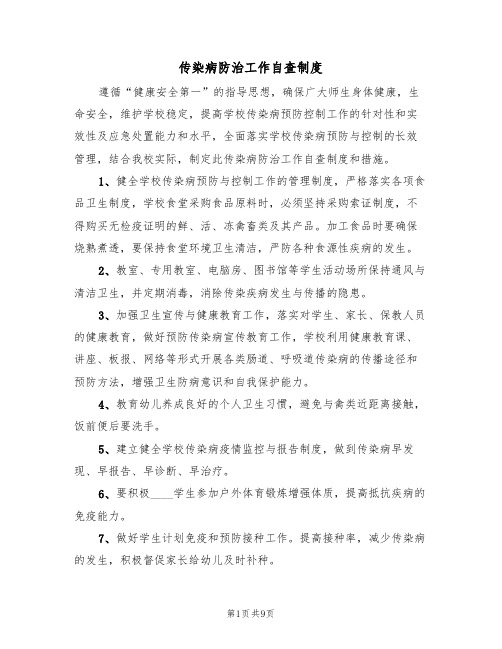 传染病防治工作自查制度

遵循“健康安全第一”的指导思想，确保广大师生身体健康，生命安全，维护学校稳定，提高学校传染病预防控制工作的针对性和实效性及应急处置能力和水平，全面落实学校传染病预防与控制的长效管理，结合我校实际，制定此传染病防治工作自查制度和措施。

1、健全学校传染病预防与控制工作的管理制度，严格落实各项食品卫生制度，学校食堂采购食品原料时，必须坚持采购索证制度，不得购买无检疫证明的鲜、活、冻禽畜类及其产品。加工食品时要确保烧熟煮透，要保持食堂环境卫生清洁，严防各种食源性疾病的发生。

2、教室、专用教室、电脑房、图书馆等学生活动场所保持通风与清洁卫生，并定期消毒，消除传染疾病发生与传播的隐患。

3、加强卫生宣传与健康教育工作，落实对学生、家长、保教人员的健康教育，做好预防传染病宣传教育工作，学校利用健康教育课、讲座、板报、网络等形式开展各类肠道、呼吸道传染病的传播途径和预防方法，增强卫生防病意识和自我保护能力。

4、教育幼儿养成良好的个人卫生习惯，避免与禽类近距离接触，饭前便后要洗手。

5、建立健全学校传染病疫情监控与报告制度，做到传染病早发现、早报告、早诊断、早治疗。

6、要积极____学生参加户外体育锻炼增强体质，提高抵抗疾病的免疫能力。

7、做好学生计划免疫和预防接种工作。提高接种率，减少传染病的发生，积极督促家长给幼儿及时补种。

第1页 共9页